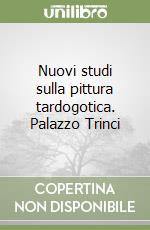 unilibro

Nuovi studi sulla pittura tardogotica. Palazzo Trinci

COPERTINA NON DISPONIBILE